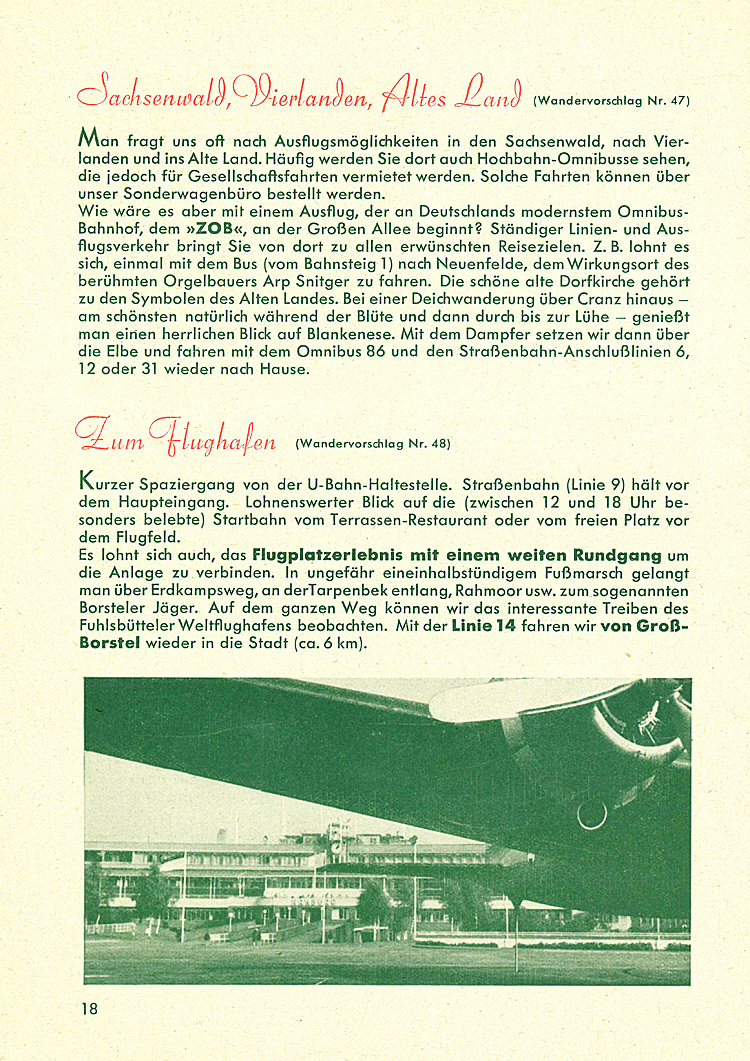 Sachsenwald, Vierlanden, Altes Land (Wandervorschlag Nr. 47)

Man fragt uns oft nach Ausflugsmöglichkeiten in den Sachsenwald, nach Vierlanden und ins Alte Land. Häufig werden Sie dort auch Hochbahn-Omnibusse sehen, die jedoch für Gesellschaftsfahrten vermietet werden. Solche Fahrten können über unser Sonderwagenbüro bestellt werden.
Wie wäre es aber mit einem Ausflug, der an Deutschlands modernstem Omnibus-Bahnhof, dem »ZOB«, an der Großen Allee beginnt? Ständiger Linien- und Ausflugsverkehr bringt Sie von dort zu allen erwünschten Reisezielen. Z. B. lohnt es sich, einmal mit dem Bus (vom Bahnsteig 1) nach Neuenfelde, dem Wirkungsort des berühmten Orgelbauers Arp Snitger zu fahren. Die schöne alte Dorfkirche gehört zu den Symbolen des Alten Landes. Bei einer Deichwanderung über Cranz hinaus – am schönsten natürlich während der Blüte und dann durch bis zur Lühe – genießt man einen herrlichen Blick auf Blankenese. Mit dem Dampfer setzen wir dann über die Elbe und fahren mit dem Omnibus 86 und den Straßenbahn-Anschlußlinien 6, 12 oder 31 wieder nach Hause.

Zum Flughafen (Wandervorschlag Nr. 48)

Kurzer Spaziergang von der U-Bahn-Haltestelle. Straßenbahn (Linie 9) hält vor dem Haupteingang. Lohnenswerter Blick auf die (zwischen 12 und 18 Uhr besonders belebte) Startbahn vom Terrassen-Restaurant oder vom freien Platz vor dem Flugfeld.
Es lohnt sich auch, das Flugplatzerlebnis mit einem weiten Rundgang um die Anlage zu verbinden. In ungefähr eineinhalbstündigem Fußmarsch gelangt man über Erdkampsweg, an derTarpenbek entlang, Rahmoor usw. zum sogenannten Borsteler Jäger. Auf dem ganzen Weg können wir das interessante Treiben des Fuhlsbütteler Weltflughafens beobachten. Mit der Linie 14 fahren wir von Groß-Borstel wieder in die Stadt (ca. 6 km).

18